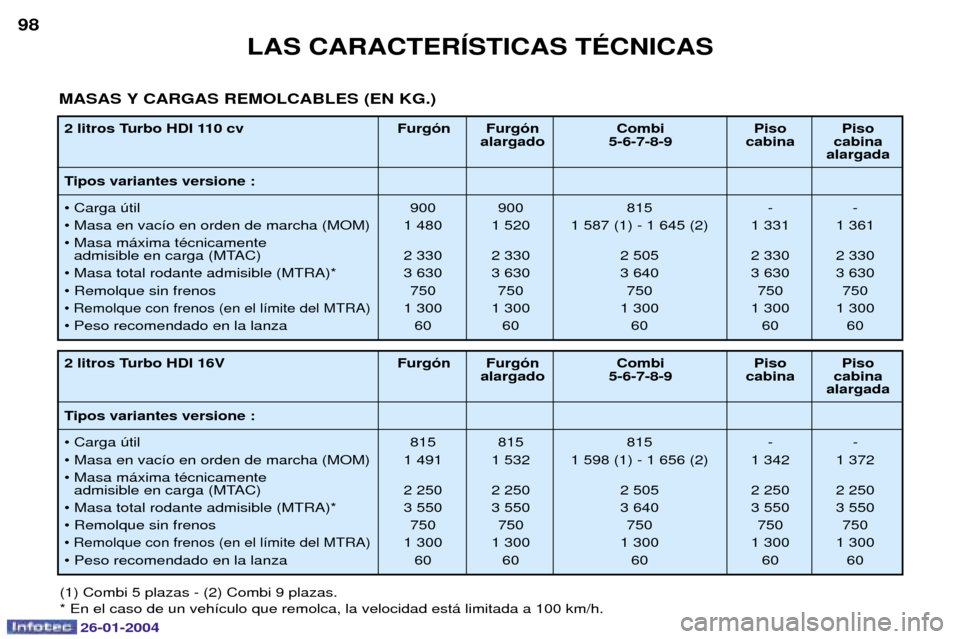 98

LAS CARACTERÍSTICAS TÉCNICAS

MASAS Y CARGAS REMOLCABLES (EN KG.)

| 2 litros Turbo HDI 110 cv | Furgón | Furgón alargado | Combi 5-6-7-8-9 | Piso cabina | Piso cabina alargada |
|---|---|---|---|---|---|
| Tipos variantes versione : | | | | | |
| • Carga útil | 900 | 900 | 815 | - | - |
| • Masa en vacío en orden de marcha (MOM) | 1 480 | 1 520 | 1 587 (1) - 1 645 (2) | 1 331 | 1 361 |
| • Masa máxima técnicamente admisible en carga (MTAC) | 2 330 | 2 330 | 2 505 | 2 330 | 2 330 |
| • Masa total rodante admisible (MTRA)* | 3 630 | 3 630 | 3 640 | 3 630 | 3 630 |
| • Remolque sin frenos | 750 | 750 | 750 | 750 | 750 |
| • Remolque con frenos (en el límite del MTRA) | 1 300 | 1 300 | 1 300 | 1 300 | 1 300 |
| • Peso recomendado en la lanza | 60 | 60 | 60 | 60 | 60 |

| 2 litros Turbo HDI 16V | Furgón | Furgón alargado | Combi 5-6-7-8-9 | Piso cabina | Piso cabina alargada |
|---|---|---|---|---|---|
| Tipos variantes versione : | | | | | |
| • Carga útil | 815 | 815 | 815 | - | - |
| • Masa en vacío en orden de marcha (MOM) | 1 491 | 1 532 | 1 598 (1) - 1 656 (2) | 1 342 | 1 372 |
| • Masa máxima técnicamente admisible en carga (MTAC) | 2 250 | 2 250 | 2 505 | 2 250 | 2 250 |
| • Masa total rodante admisible (MTRA)* | 3 550 | 3 550 | 3 640 | 3 550 | 3 550 |
| • Remolque sin frenos | 750 | 750 | 750 | 750 | 750 |
| • Remolque con frenos (en el límite del MTRA) | 1 300 | 1 300 | 1 300 | 1 300 | 1 300 |
| • Peso recomendado en la lanza | 60 | 60 | 60 | 60 | 60 |

(1) Combi 5 plazas - (2) Combi 9 plazas.
* En el caso de un vehículo que remolca, la velocidad está limitada a 100 km/h.

Infotec 26-01-2004

carmanualsonline.info